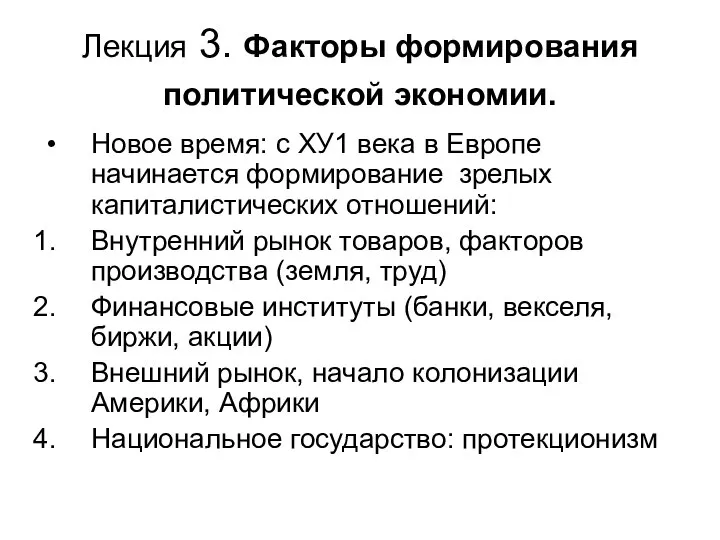 Лекция 3. Факторы формирования политической экономии.

• Новое время: с ХУ1 века в Европе начинается формирование зрелых капиталистических отношений:

1. Внутренний рынок товаров, факторов производства (земля, труд)
2. Финансовые институты (банки, векселя, биржи, акции)
3. Внешний рынок, начало колонизации Америки, Африки
4. Национальное государство: протекционизм